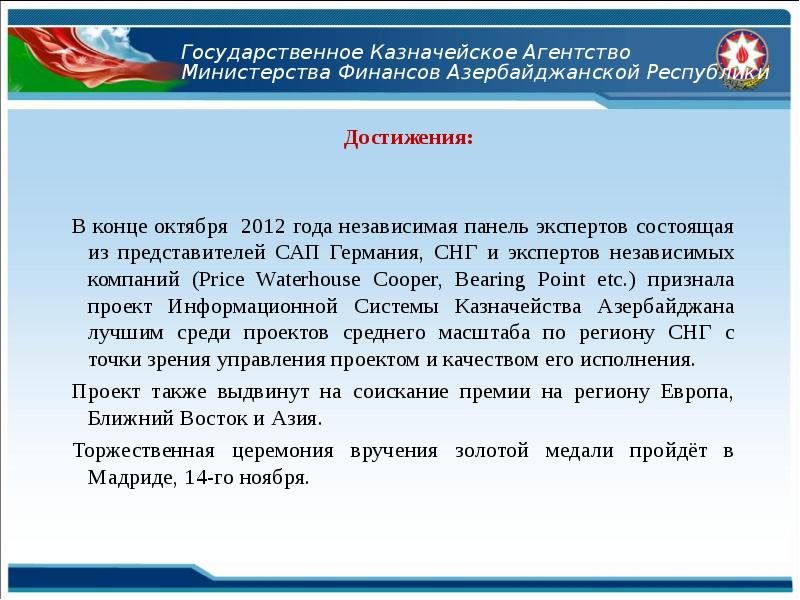 Государственное Казначейское Агентство Министерства Финансов Азербайджанской Республики

Достижения:

В конце октября 2012 года независимая панель экспертов состоящая из представителей САП Германия, СНГ и экспертов независимых компаний (Price Waterhouse Cooper, Bearing Point etc.) признала проект Информационной Системы Казначейства Азербайджана лучшим среди проектов среднего масштаба по региону СНГ с точки зрения управления проектом и качеством его исполнения.

Проект также выдвинут на соискание премии на региону Европа, Ближний Восток и Азия.

Торжественная церемония вручения золотой медали пройдёт в Мадриде, 14-го ноября.